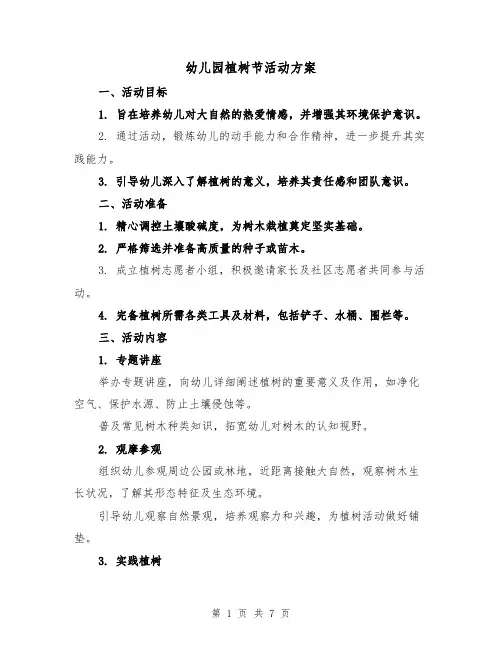 幼儿园植树节活动方案

一、活动目标

1. 旨在培养幼儿对大自然的热爱情感，并增强其环境保护意识。

2. 通过活动，锻炼幼儿的动手能力和合作精神，进一步提升其实践能力。

3. 引导幼儿深入了解植树的意义，培养其责任感和团队意识。

二、活动准备

1. 精心调控土壤酸碱度，为树木栽植奠定坚实基础。

2. 严格筛选并准备高质量的种子或苗木。

3. 成立植树志愿者小组，积极邀请家长及社区志愿者共同参与活动。

4. 完备植树所需各类工具及材料，包括铲子、水桶、围栏等。

三、活动内容

1. 专题讲座

举办专题讲座，向幼儿详细阐述植树的重要意义及作用，如净化空气、保护水源、防止土壤侵蚀等。

普及常见树木种类知识，拓宽幼儿对树木的认知视野。

2. 观摩参观

组织幼儿参观周边公园或林地，近距离接触大自然，观察树木生长状况，了解其形态特征及生态环境。

引导幼儿观察自然景观，培养观察力和兴趣，为植树活动做好铺垫。

3. 实践植树

第 1 页 共 7 页